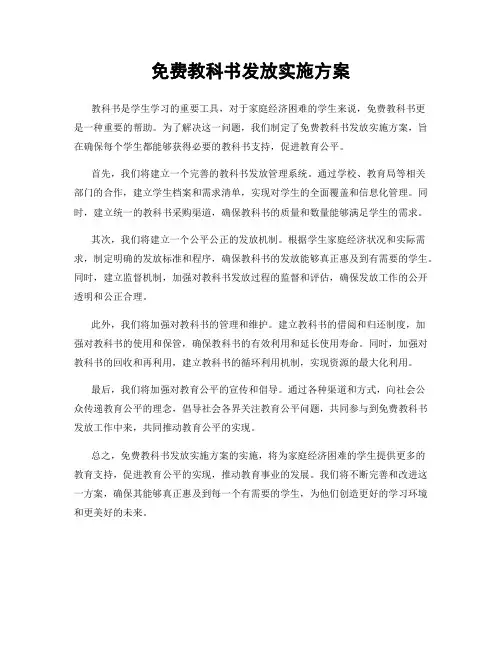 免费教科书发放实施方案

教科书是学生学习的重要工具，对于家庭经济困难的学生来说，免费教科书更是一种重要的帮助。为了解决这一问题，我们制定了免费教科书发放实施方案，旨在确保每个学生都能够获得必要的教科书支持，促进教育公平。

首先，我们将建立一个完善的教科书发放管理系统。通过学校、教育局等相关部门的合作，建立学生档案和需求清单，实现对学生的全面覆盖和信息化管理。同时，建立统一的教科书采购渠道，确保教科书的质量和数量能够满足学生的需求。

其次，我们将建立一个公平公正的发放机制。根据学生家庭经济状况和实际需求，制定明确的发放标准和程序，确保教科书的发放能够真正惠及到有需要的学生。同时，建立监督机制，加强对教科书发放过程的监督和评估，确保发放工作的公开透明和公正合理。

此外，我们将加强对教科书的管理和维护。建立教科书的借阅和归还制度，加强对教科书的使用和保管，确保教科书的有效利用和延长使用寿命。同时，加强对教科书的回收和再利用，建立教科书的循环利用机制，实现资源的最大化利用。

最后，我们将加强对教育公平的宣传和倡导。通过各种渠道和方式，向社会公众传递教育公平的理念，倡导社会各界关注教育公平问题，共同参与到免费教科书发放工作中来，共同推动教育公平的实现。

总之，免费教科书发放实施方案的实施，将为家庭经济困难的学生提供更多的教育支持，促进教育公平的实现，推动教育事业的发展。我们将不断完善和改进这一方案，确保其能够真正惠及到每一个有需要的学生，为他们创造更好的学习环境和更美好的未来。